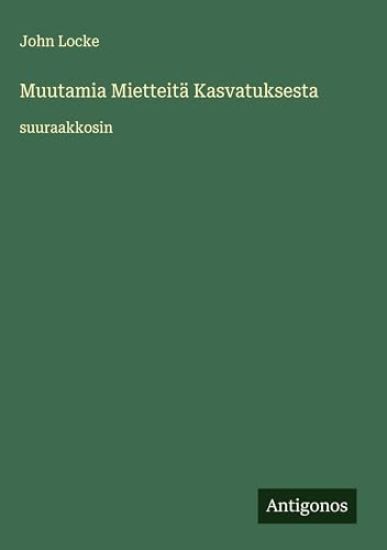 John Locke

Muutamia Mietteitä Kasvatuksesta

suuraakkosin

Antigonos